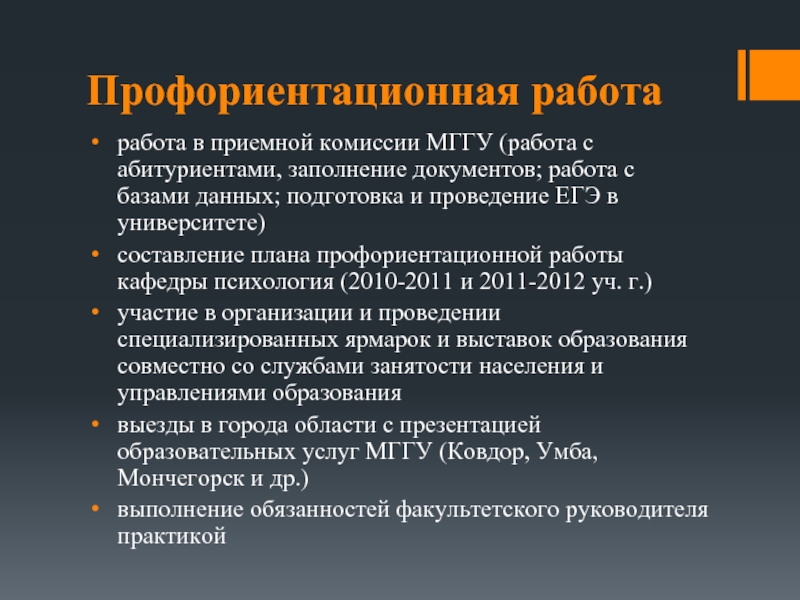 Профориентационная работа

• работа в приемной комиссии МГГУ (работа с абитуриентами, заполнение документов; работа с базами данных; подготовка и проведение ЕГЭ в университете)
• составление плана профориентационной работы кафедры психология (2010-2011 и 2011-2012 уч. г.)
• участие в организации и проведении специализированных ярмарок и выставок образования совместно со службами занятости населения и управлениями образования
• выезды в города области с презентацией образовательных услуг МГГУ (Ковдор, Умба, Мончегорск и др.)
• выполнение обязанностей факультетского руководителя практикой